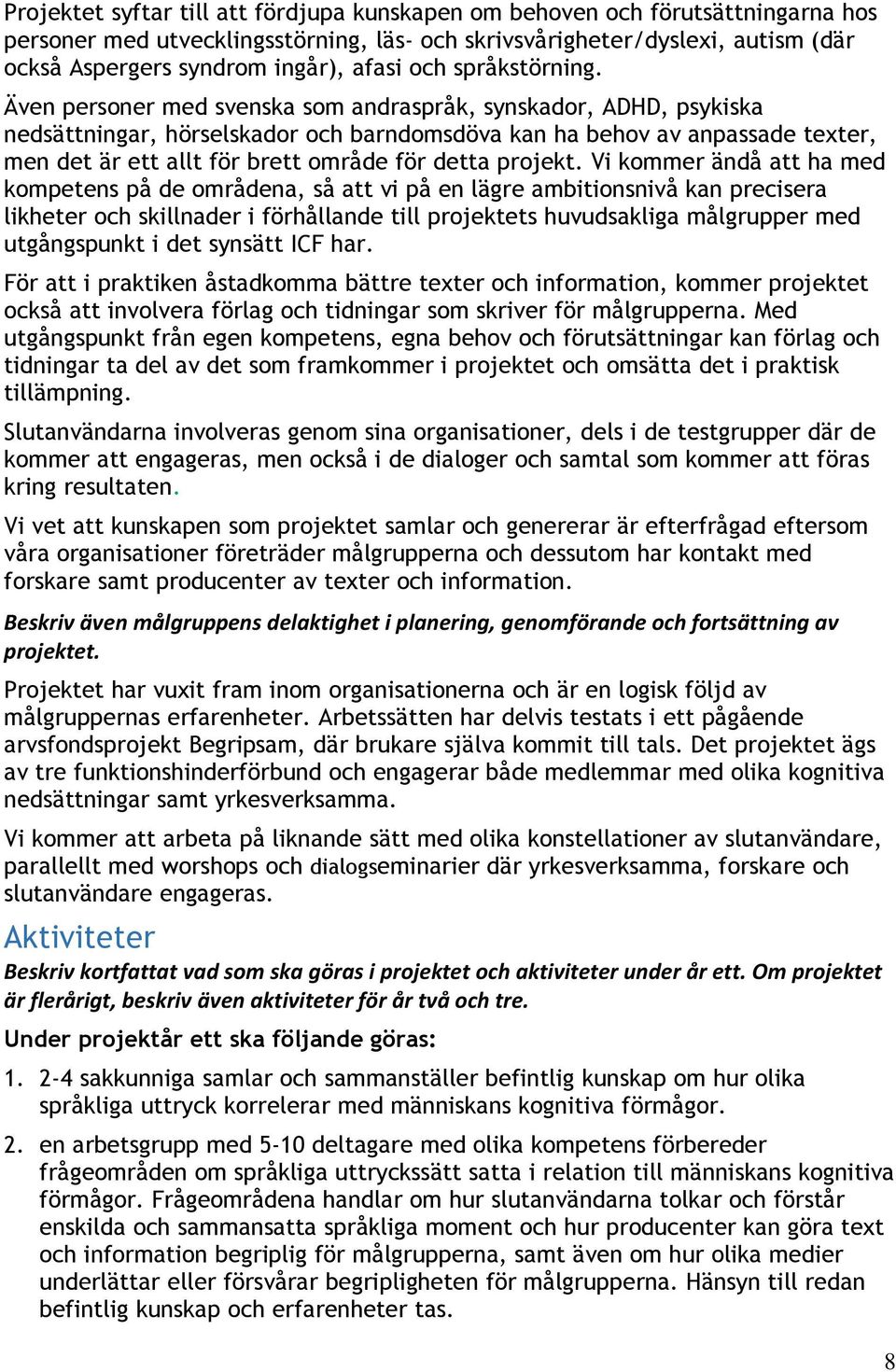 Projektet syftar till att fördjupa kunskapen om behoven och förutsättningarna hos personer med utvecklingsstörning, läs- och skrivsvårigheter/dyslexi, autism (där också Aspergers syndrom ingår), afasi och språkstörning.

Även personer med svenska som andraspråk, synskador, ADHD, psykiska nedsättningar, hörselskador och barndomsdöva kan ha behov av anpassade texter, men det är ett allt för brett område för detta projekt. Vi kommer ändå att ha med kompetens på de områdena, så att vi på en lägre ambitionsnivå kan precisera likheter och skillnader i förhållande till projektets huvudsakliga målgrupper med utgångspunkt i det synsätt ICF har.

För att i praktiken åstadkomma bättre texter och information, kommer projektet också att involvera förlag och tidningar som skriver för målgrupperna. Med utgångspunkt från egen kompetens, egna behov och förutsättningar kan förlag och tidningar ta del av det som framkommer i projektet och omsätta det i praktisk tillämpning.

Slutanvändarna involveras genom sina organisationer, dels i de testgrupper där de kommer att engageras, men också i de dialoger och samtal som kommer att föras kring resultaten.

Vi vet att kunskapen som projektet samlar och genererar är efterfrågad eftersom våra organisationer företräder målgrupperna och dessutom har kontakt med forskare samt producenter av texter och information.

Beskriv även målgruppens delaktighet i planering, genomförande och fortsättning av projektet.

Projektet har vuxit fram inom organisationerna och är en logisk följd av målgruppernas erfarenheter. Arbetssätten har delvis testats i ett pågående arvsfondsprojekt Begripsam, där brukare själva kommit till tals. Det projektet ägs av tre funktionshinderförbund och engagerar både medlemmar med olika kognitiva nedsättningar samt yrkesverksamma.

Vi kommer att arbeta på liknande sätt med olika konstellationer av slutanvändare, parallellt med worshops och dialogseminarier där yrkesverksamma, forskare och slutanvändare engageras.

Aktiviteter

Beskriv kortfattat vad som ska göras i projektet och aktiviteter under år ett. Om projektet är flerårigt, beskriv även aktiviteter för år två och tre.

Under projektår ett ska följande göras:

1. 2-4 sakkunniga samlar och sammanställer befintlig kunskap om hur olika språkliga uttryck korrelerar med människans kognitiva förmågor.

2. en arbetsgrupp med 5-10 deltagare med olika kompetens förbereder frågeområden om språkliga uttryckssätt satta i relation till människans kognitiva förmågor. Frågeområdena handlar om hur slutanvändarna tolkar och förstår enskilda och sammansatta språkliga moment och hur producenter kan göra text och information begriplig för målgrupperna, samt även om hur olika medier underlättar eller försvårar begripligheten för målgrupperna. Hänsyn till redan befintlig kunskap och erfarenheter tas.

8